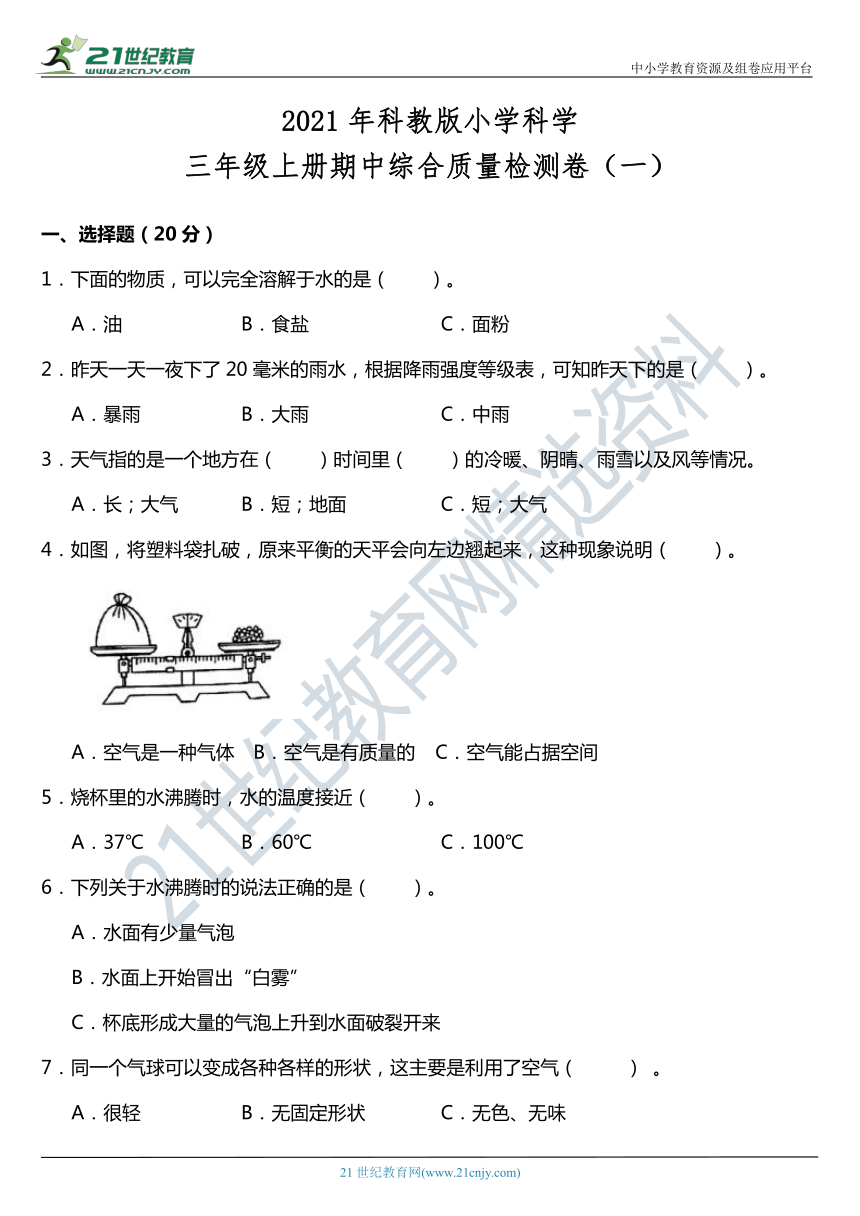 21世纪教育
www.21cnjy.com

中小学教育资源及组卷应用平台

2021 年科教版小学科学

三年级上册期中综合质量检测卷（一）

一、选择题（20 分）

1．下面的物质，可以完全溶解于水的是（　　）。

A．油　　B．食盐　　C．面粉

2．昨天一天一夜下了 20 毫米的雨水，根据降雨强度等级表，可知昨天下的是（　　）。

A．暴雨　　B．大雨　　C．中雨

3．天气指的是一个地方在（　　）时间里（　　）的冷暖、阴晴、雨雪以及风等情况。

A．长；大气　　B．短；地面　　C．短；大气

4．如图，将塑料袋扎破，原来平衡的天平会向左边翘起来，这种现象说明（　　）。

A．空气是一种气体　B．空气是有质量的　C．空气能占据空间

5．烧杯里的水沸腾时，水的温度接近（　　）。

A．37℃　　B．60℃　　C．100℃

6．下列关于水沸腾时的说法正确的是（　　）。

A．水面有少量气泡

B．水面上开始冒出“白雾”

C．杯底形成大量的气泡上升到水面破裂开来

7．同一个气球可以变成各种各样的形状，这主要是利用了空气（　　）。

A．很轻　　B．无固定形状　　C．无色、无味

21世纪教育网精选资料

21 世纪教育网(www.21cnjy.com)